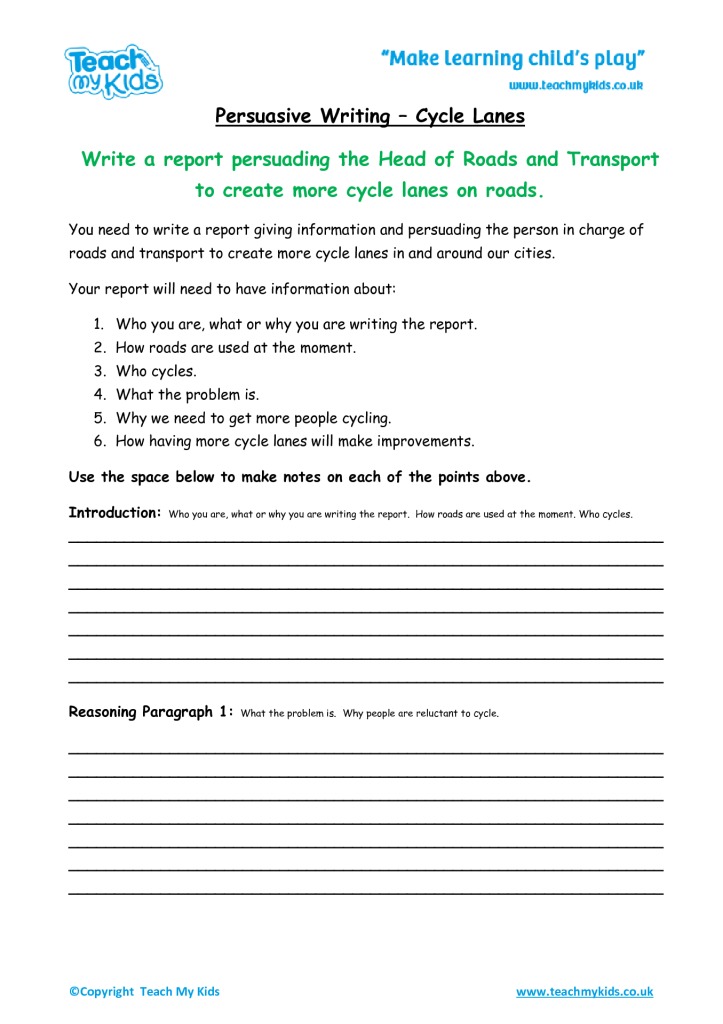 Teach my Kids

"Make learning child's play"

www.teachmykids.co.uk

Persuasive Writing – Cycle Lanes

Write a report persuading the Head of Roads and Transport to create more cycle lanes on roads.

You need to write a report giving information and persuading the person in charge of roads and transport to create more cycle lanes in and around our cities.

Your report will need to have information about:

1. Who you are, what or why you are writing the report.
2. How roads are used at the moment.
3. Who cycles.
4. What the problem is.
5. Why we need to get more people cycling.
6. How having more cycle lanes will make improvements.

Use the space below to make notes on each of the points above.

Introduction: Who you are, what or why you are writing the report. How roads are used at the moment. Who cycles.

Reasoning Paragraph 1: What the problem is. Why people are reluctant to cycle.

©Copyright Teach My Kids

www.teachmykids.co.uk